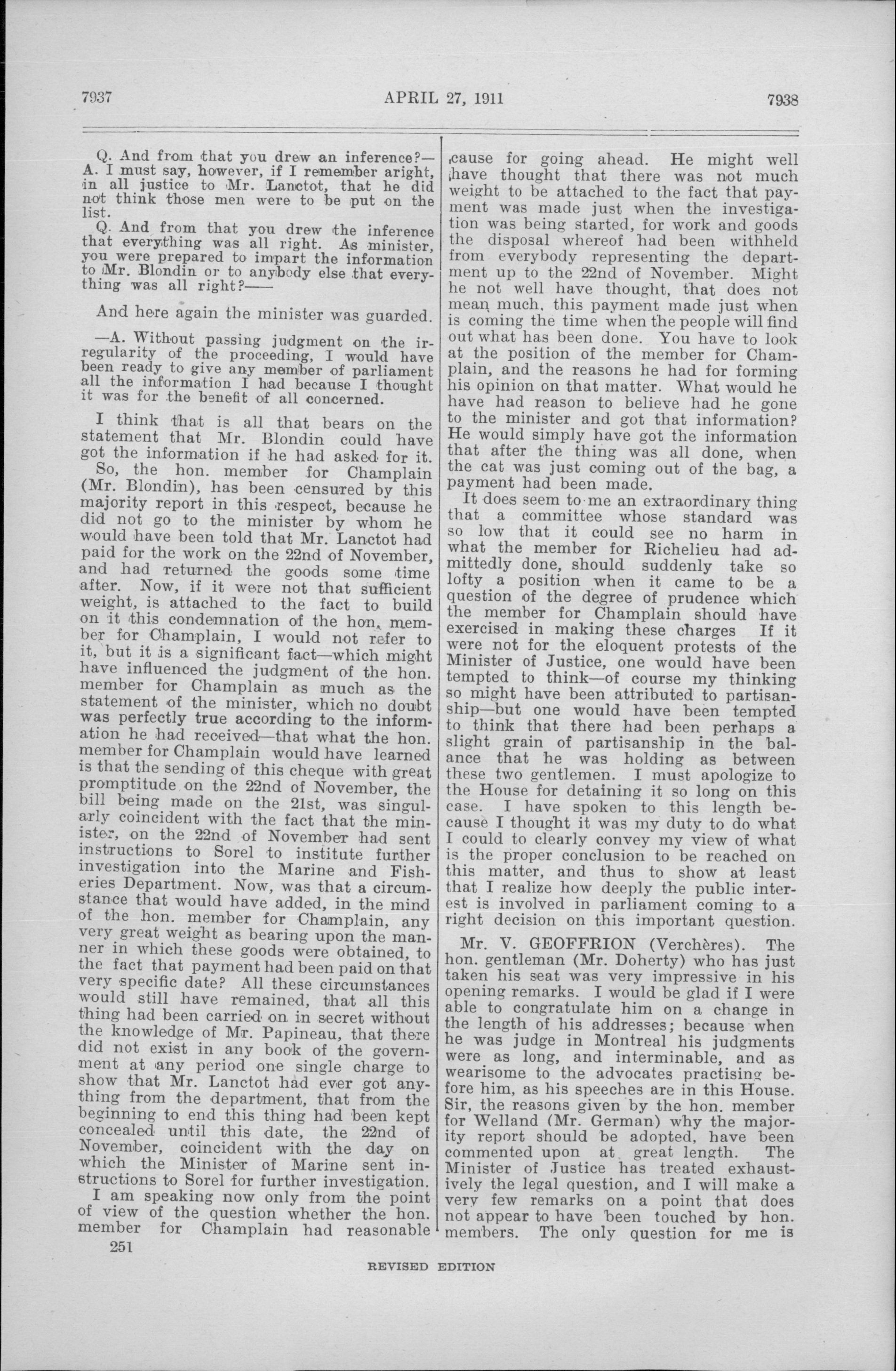 7937

APRIL 27, 1911

7938

Q. And from that you drew an inference?—A. I must say, however, if I remember aright, in all justice to Mr. Lanctot, that he did not think those men were to be put on the list.

Q. And from that you drew the inference that everything was all right. As minister, you were prepared to impart the information to Mr. Blondin or to anybody else that everything was all right?——

And here again the minister was guarded.

—A. Without passing judgment on the irregularity of the proceeding, I would have been ready to give any member of parliament all the information I had because I thought it was for the benefit of all concerned.

I think that is all that bears on the statement that Mr. Blondin could have got the information if he had asked for it.

So, the hon. member for Champlain (Mr. Blondin), has been censured by this majority report in this respect, because he did not go to the minister by whom he would have been told that Mr. Lanctot had paid for the work on the 22nd of November, and had returned the goods some time after. Now, if it were not that sufficient weight, is attached to the fact to build on it this condemnation of the hon. member for Champlain, I would not refer to it, but it is a significant fact—which might have influenced the judgment of the hon. member for Champlain as much as the statement of the minister, which no doubt was perfectly true according to the information he had received—that what the hon. member for Champlain would have learned is that the sending of this cheque with great promptitude on the 22nd of November, the bill being made on the 21st, was singularly coincident with the fact that the minister, on the 22nd of November had sent instructions to Sorel to institute further investigation into the Marine and Fisheries Department. Now, was that a circumstance that would have added, in the mind of the hon. member for Champlain, any very great weight as bearing upon the manner in which these goods were obtained, to the fact that payment had been paid on that very specific date? All these circumstances would still have remained, that all this thing had been carried on in secret without the knowledge of Mr. Papineau, that there did not exist in any book of the government at any period one single charge to show that Mr. Lanctot had ever got anything from the department, that from the beginning to end this thing had been kept concealed until this date, the 22nd of November, coincident with the day on which the Minister of Marine sent instructions to Sorel for further investigation.

I am speaking now only from the point of view of the question whether the hon. member for Champlain had reasonable cause for going ahead. He might well have thought that there was not much weight to be attached to the fact that payment was made just when the investigation was being started, for work and goods the disposal whereof had been withheld from everybody representing the department up to the 22nd of November. Might he not well have thought, that does not mean much, this payment made just when is coming the time when the people will find out what has been done. You have to look at the position of the member for Champlain, and the reasons he had for forming his opinion on that matter. What would he have had reason to believe had he gone to the minister and got that information? He would simply have got the information that after the thing was all done, when the cat was just coming out of the bag, a payment had been made.

It does seem to me an extraordinary thing that a committee whose standard was so low that it could see no harm in what the member for Richelieu had admittedly done, should suddenly take so lofty a position when it came to be a question of the degree of prudence which the member for Champlain should have exercised in making these charges If it were not for the eloquent protests of the Minister of Justice, one would have been tempted to think—of course my thinking so might have been attributed to partisanship—but one would have been tempted to think that there had been perhaps a slight grain of partisanship in the balance that he was holding as between these two gentlemen. I must apologize to the House for detaining it so long on this case. I have spoken to this length because I thought it was my duty to do what I could to clearly convey my view of what is the proper conclusion to be reached on this matter, and thus to show at least that I realize how deeply the public interest is involved in parliament coming to a right decision on this important question.

Mr. V. GEOFFRION (Verchères). The hon. gentleman (Mr. Doherty) who has just taken his seat was very impressive in his opening remarks. I would be glad if I were able to congratulate him on a change in the length of his addresses; because when he was judge in Montreal his judgments were as long, and interminable, and as wearisome to the advocates practising before him, as his speeches are in this House. Sir, the reasons given by the hon. member for Welland (Mr. German) why the majority report should be adopted, have been commented upon at great length. The Minister of Justice has treated exhaustively the legal question, and I will make a very few remarks on a point that does not appear to have been touched by hon. members. The only question for me is

251

REVISED EDITION